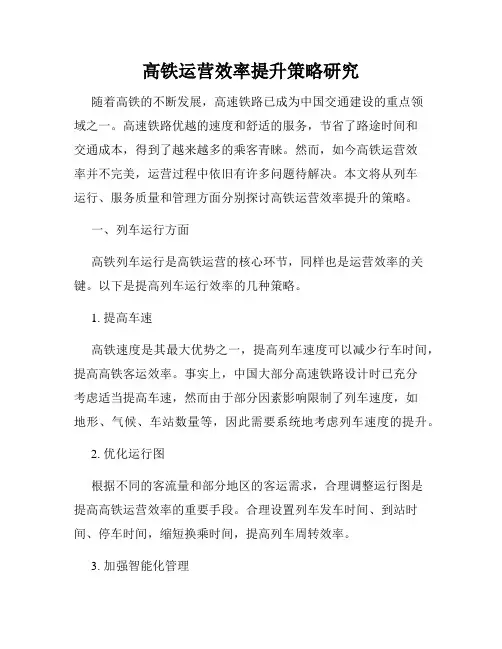 高铁运营效率提升策略研究

随着高铁的不断发展，高速铁路已成为中国交通建设的重点领域之一。高速铁路优越的速度和舒适的服务，节省了路途时间和交通成本，得到了越来越多的乘客青睐。然而，如今高铁运营效率并不完美，运营过程中依旧有许多问题待解决。本文将从列车运行、服务质量和管理方面分别探讨高铁运营效率提升的策略。

一、列车运行方面

高铁列车运行是高铁运营的核心环节，同样也是运营效率的关键。以下是提高列车运行效率的几种策略。

1. 提高车速

高铁速度是其最大优势之一，提高列车速度可以减少行车时间，提高高铁客运效率。事实上，中国大部分高速铁路设计时已充分考虑适当提高车速，然而由于部分因素影响限制了列车速度，如地形、气候、车站数量等，因此需要系统地考虑列车速度的提升。

2. 优化运行图

根据不同的客流量和部分地区的客运需求，合理调整运行图是提高高铁运营效率的重要手段。合理设置列车发车时间、到站时间、停车时间，缩短换乘时间，提高列车周转效率。

3. 加强智能化管理